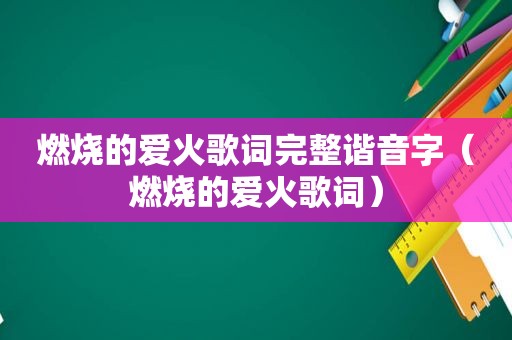 燃烧的爱火歌词完整谐音字（燃烧的爱火歌词）